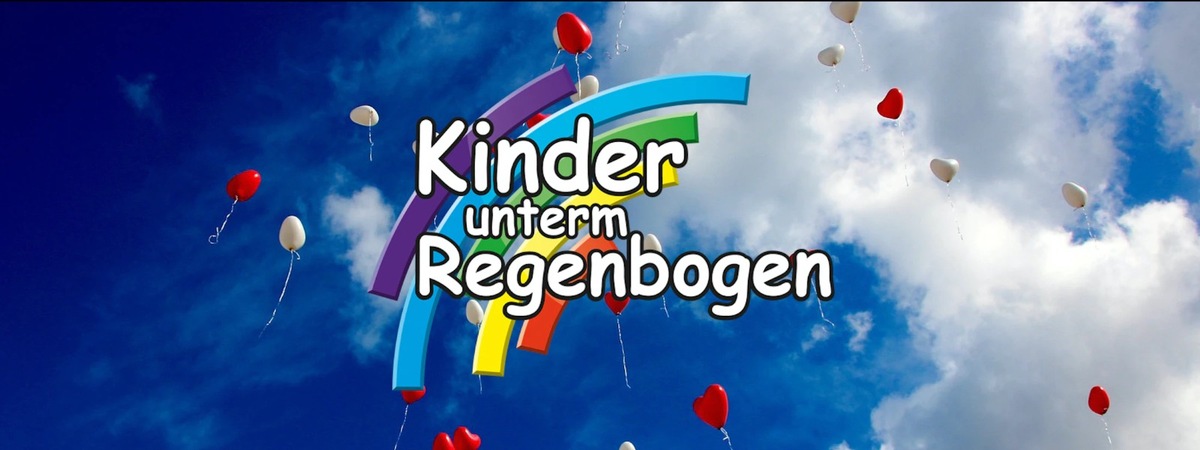 Kinder
unterm
Regenbogen